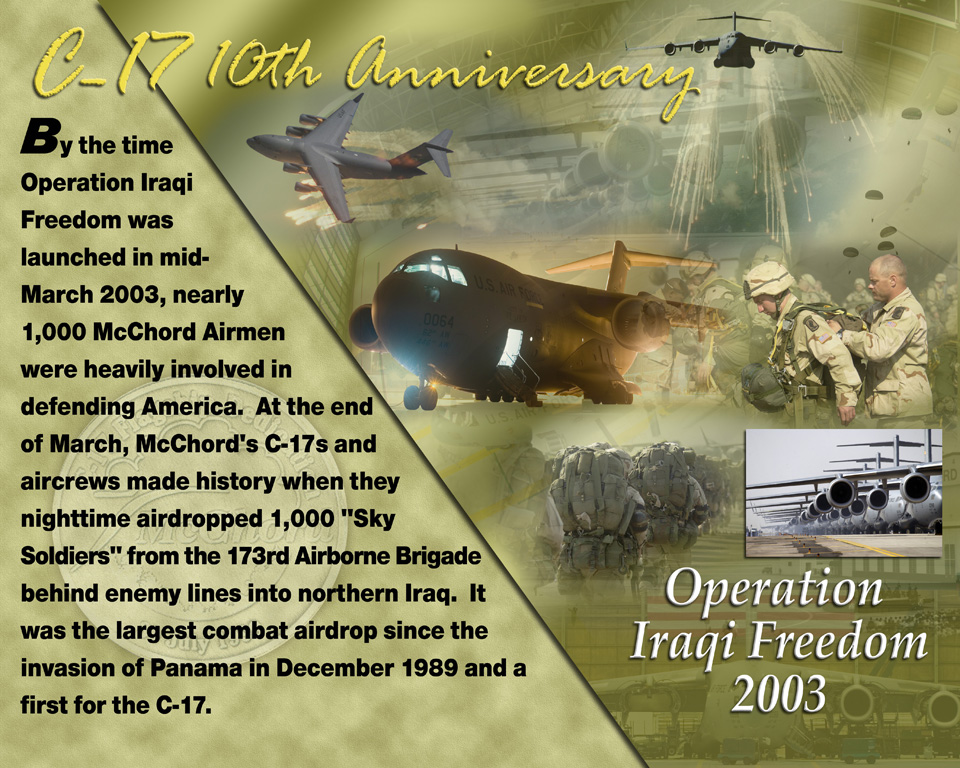 C-17 10th Anniversary

By the time Operation Iraqi Freedom was launched in mid-March 2003, nearly 1,000 McChord Airmen were heavily involved in defending America. At the end of March, McChord's C-17s and aircrews made history when they nighttime airdropped 1,000 "Sky Soldiers" from the 173rd Airborne Brigade behind enemy lines into northern Iraq. It was the largest combat airdrop since the invasion of Panama in December 1989 and a first for the C-17.

U.S. AIR FORCE
0064

Operation Iraqi Freedom 2003